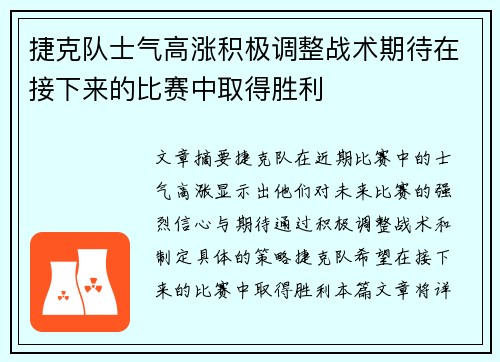 捷克队士气高涨积极调整战术期待在接下来的比赛中取得胜利

文章摘要捷克队在近期比赛中的士气高涨显示出他们对未来比赛的强烈信心与期待通过积极调整战术和制定具体的策略捷克队希望在接下来的比赛中取得胜利本篇文章将详